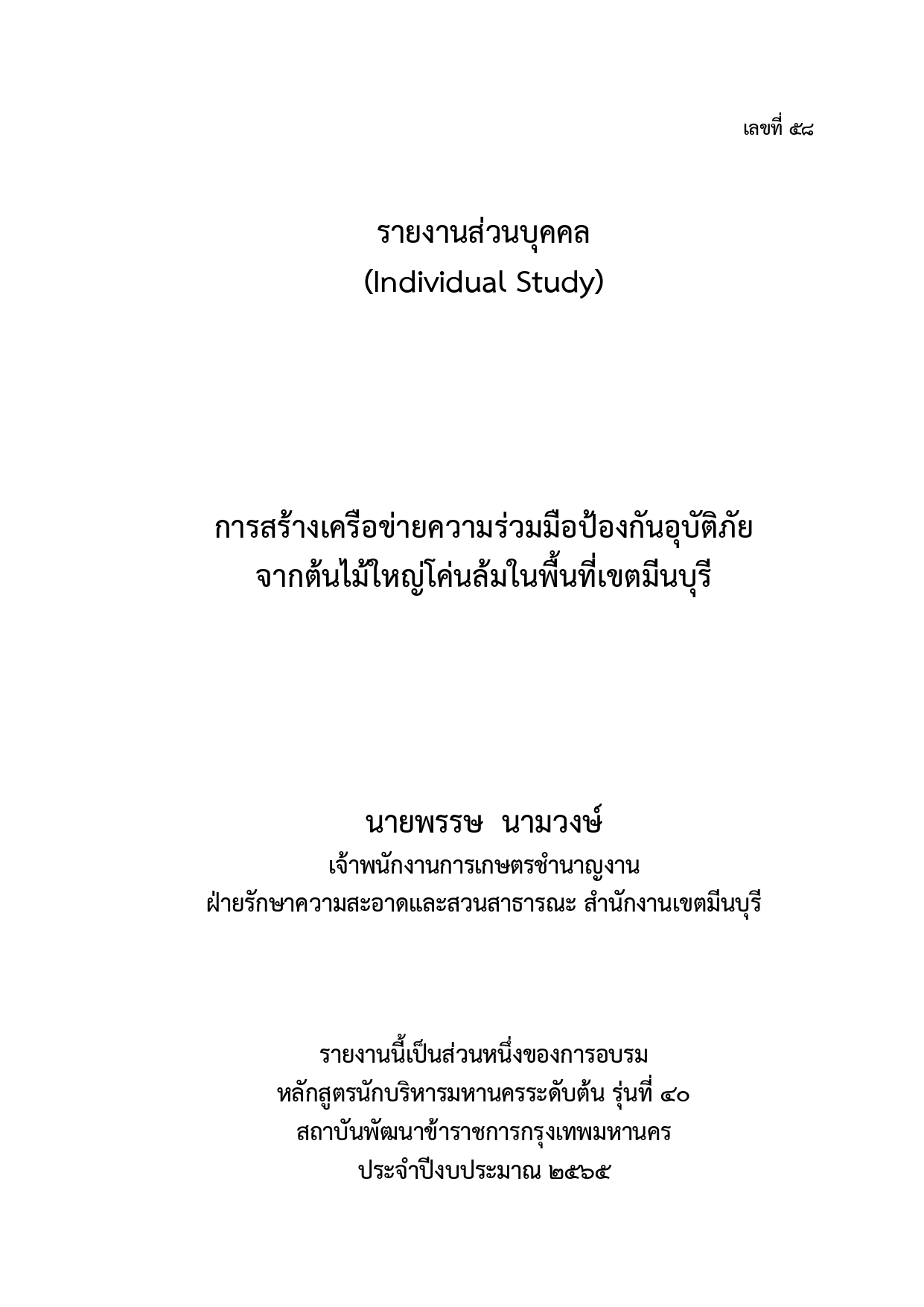 เลขที่ ๕๘

รายงานส่วนบุคคล
(Individual Study)

การสร้างเครือข่ายความร่วมมือป้องกันอุบัติภัย
จากต้นไม้ใหญ่โค่นล้มในพื้นที่เขตมีนบุรี

นายพรรษ นามวงษ์
เจ้าพนักงานการเกษตรชำนาญงาน
ฝ่ายรักษาความสะอาดและสวนสาธารณะ สำนักงานเขตมีนบุรี

รายงานนี้เป็นส่วนหนึ่งของการอบรม
หลักสูตรนักบริหารมหานครระดับต้น รุ่นที่ ๔๐
สถาบันพัฒนาข้าราชการกรุงเทพมหานคร
ประจำปีงบประมาณ ๒๕๖๕